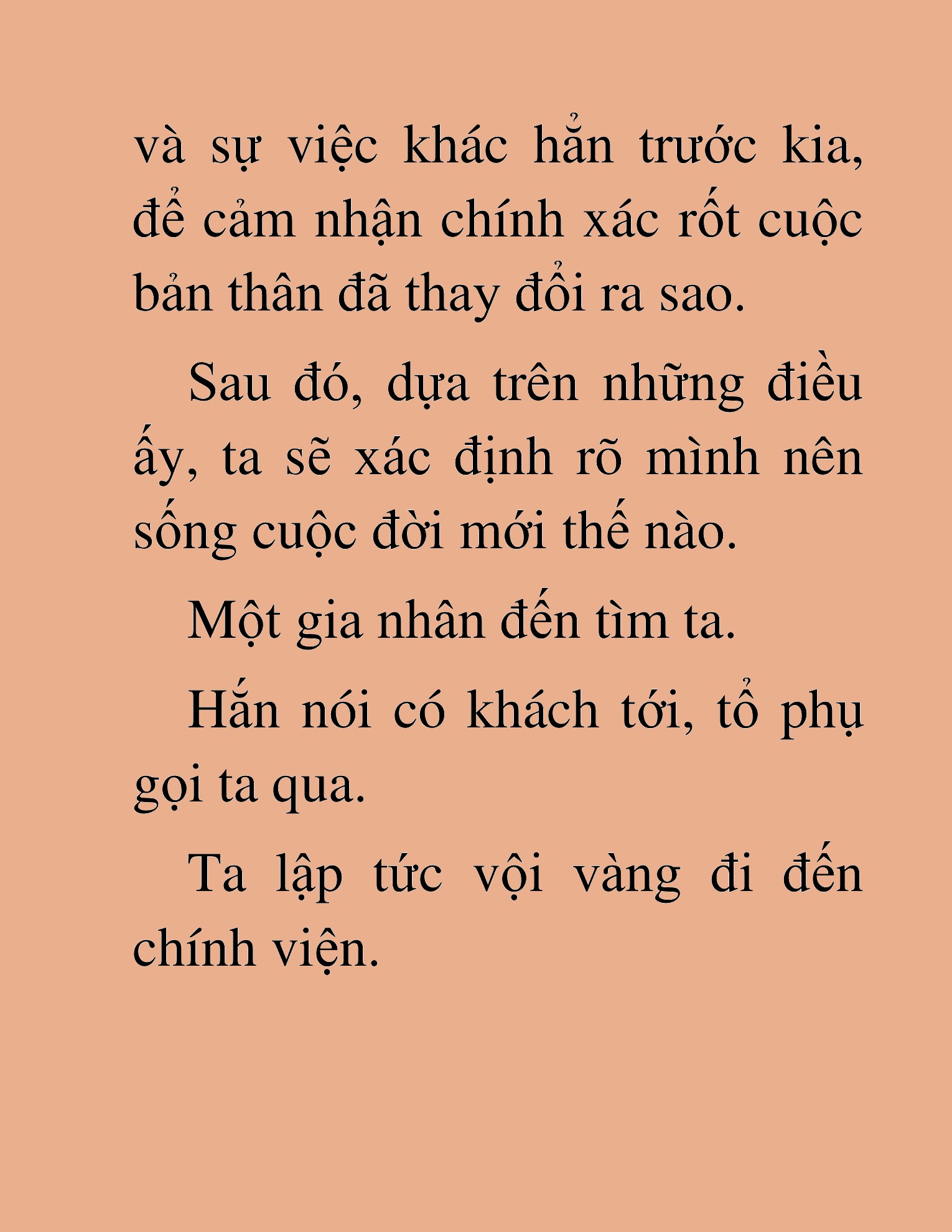 và sự việc khác hẳn trước kia, để cảm nhận chính xác rốt cuộc bản thân đã thay đổi ra sao.

Sau đó, dựa trên những điều ấy, ta sẽ xác định rõ mình nên sống cuộc đời mới thế nào.

Một gia nhân đến tìm ta.

Hắn nói có khách tới, tổ phụ gọi ta qua.

Ta lập tức vội vàng đi đến chính viện.